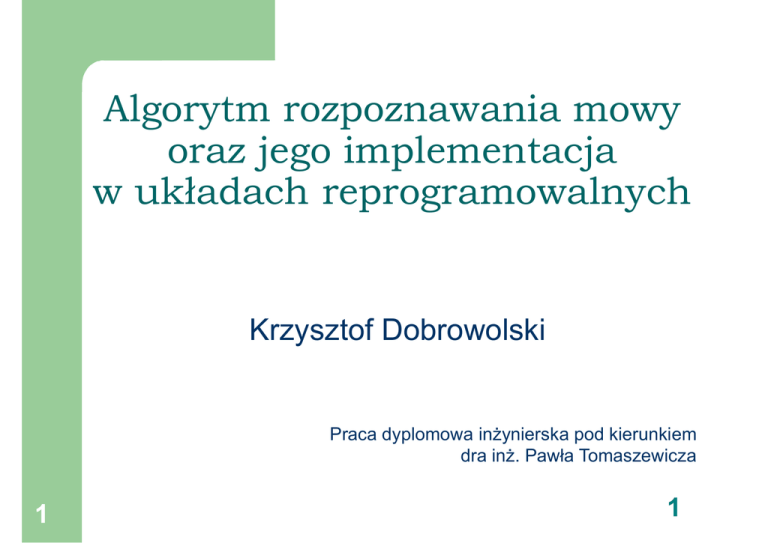 Algorytm rozpoznawania mowy
oraz jego implementacja
w układach reprogramowalnych

Krzysztof Dobrowolski

Praca dyplomowa inżynierska pod kierunkiem
dra inż. Pawła Tomaszewicza

1

1